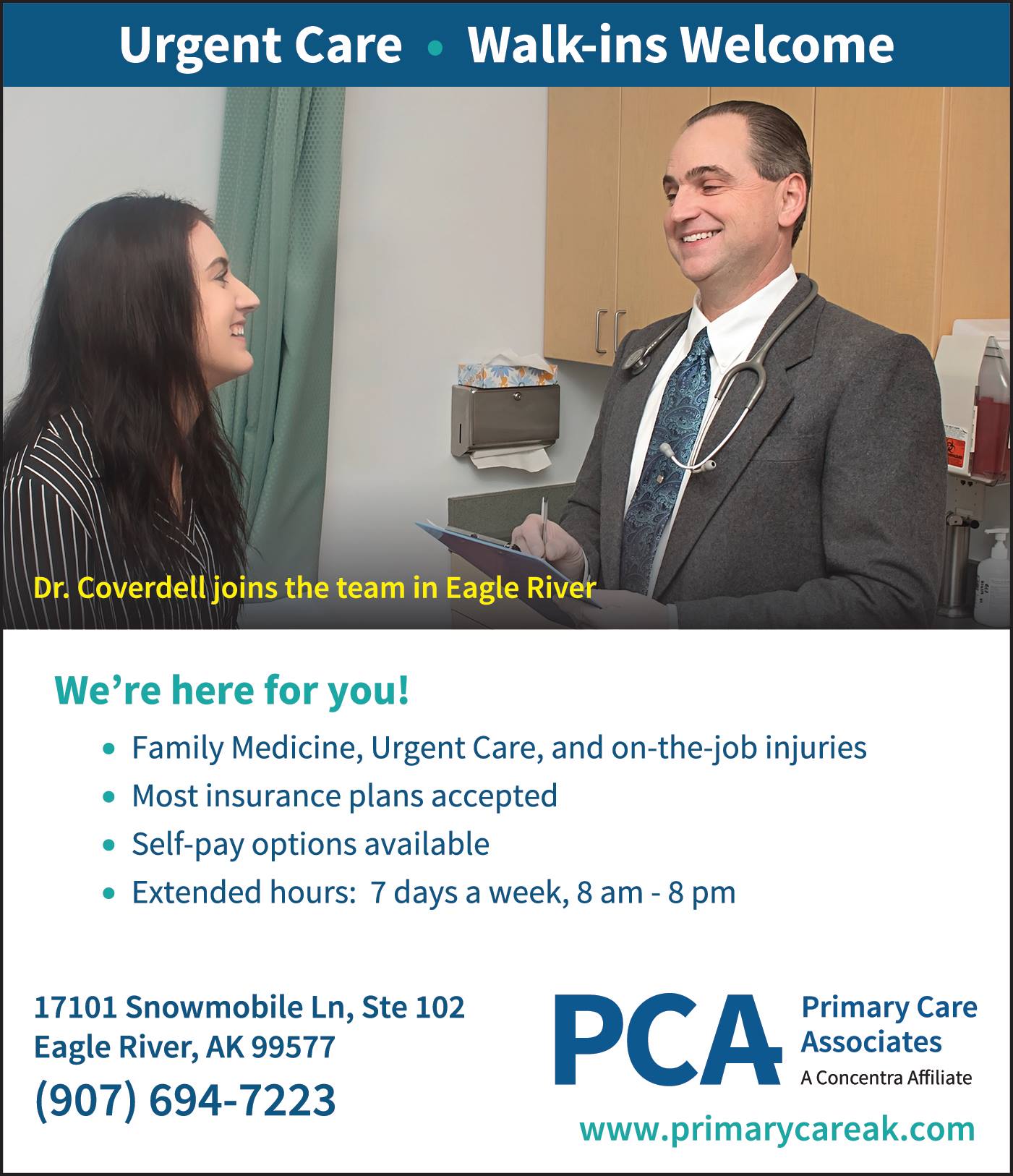 Urgent Care • Walk-ins Welcome

Dr. Coverdell joins the team in Eagle River

We're here for you!

• Family Medicine, Urgent Care, and on-the-job injuries
• Most insurance plans accepted
• Self-pay options available
• Extended hours: 7 days a week, 8 am - 8 pm

17101 Snowmobile Ln, Ste 102
Eagle River, AK 99577
(907) 694-7223

PCA
Primary Care
Associates
A Concentra Affiliate

www.primarycareak.com